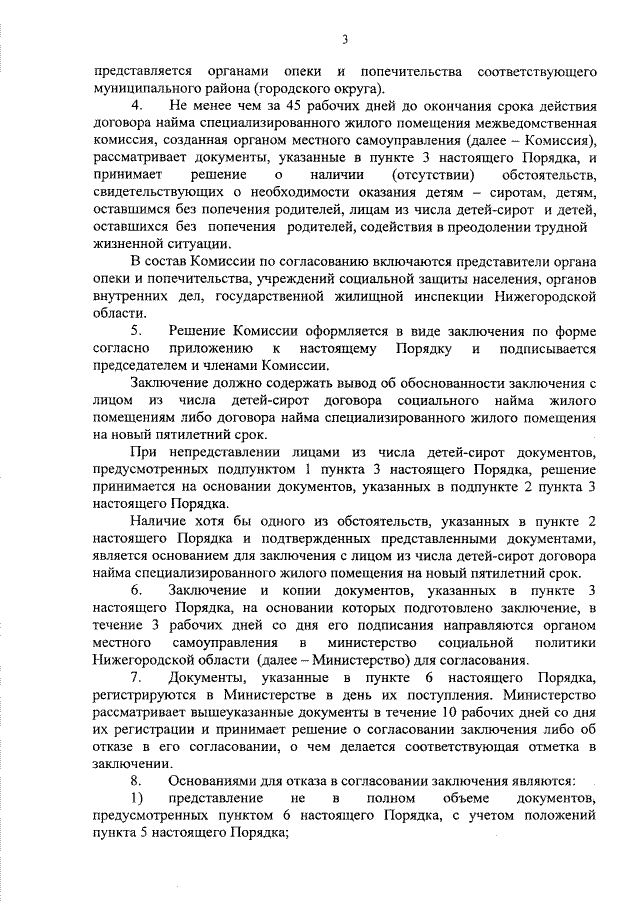 3

представляется органами опеки и попечительства соответствующего муниципального района (городского округа).

4. Не менее чем за 45 рабочих дней до окончания срока действия договора найма специализированного жилого помещения межведомственная комиссия, созданная органом местного самоуправления (далее – Комиссия), рассматривает документы, указанные в пункте 3 настоящего Порядка, и принимает решение о наличии (отсутствии) обстоятельств, свидетельствующих о необходимости оказания детям – сиротам, детям, оставшимся без попечения родителей, лицам из числа детей-сирот и детей, оставшихся без попечения родителей, содействия в преодолении трудной жизненной ситуации.

В состав Комиссии по согласованию включаются представители органа опеки и попечительства, учреждений социальной защиты населения, органов внутренних дел, государственной жилищной инспекции Нижегородской области.

5. Решение Комиссии оформляется в виде заключения по форме согласно приложению к настоящему Порядку и подписывается председателем и членами Комиссии.

Заключение должно содержать вывод об обоснованности заключения с лицом из числа детей-сирот договора социального найма жилого помещениям либо договора найма специализированного жилого помещения на новый пятилетний срок.

При непредставлении лицами из числа детей-сирот документов, предусмотренных подпунктом 1 пункта 3 настоящего Порядка, решение принимается на основании документов, указанных в подпункте 2 пункта 3 настоящего Порядка.

Наличие хотя бы одного из обстоятельств, указанных в пункте 2 настоящего Порядка и подтвержденных представленными документами, является основанием для заключения с лицом из числа детей-сирот договора найма специализированного жилого помещения на новый пятилетний срок.

6. Заключение и копии документов, указанных в пункте 3 настоящего Порядка, на основании которых подготовлено заключение, в течение 3 рабочих дней со дня его подписания направляются органом местного самоуправления в министерство социальной политики Нижегородской области (далее – Министерство) для согласования.

7. Документы, указанные в пункте 6 настоящего Порядка, регистрируются в Министерстве в день их поступления. Министерство рассматривает вышеуказанные документы в течение 10 рабочих дней со дня их регистрации и принимает решение о согласовании заключения либо об отказе в его согласовании, о чем делается соответствующая отметка в заключении.

8. Основаниями для отказа в согласовании заключения являются:

1) представление не в полном объеме документов, предусмотренных пунктом 6 настоящего Порядка, с учетом положений пункта 5 настоящего Порядка;